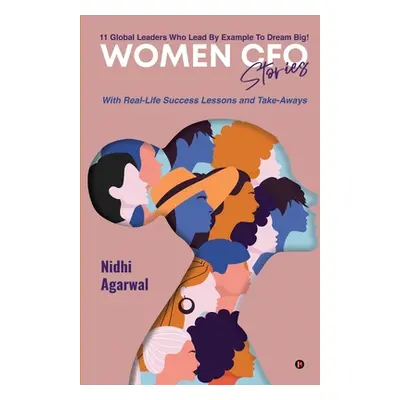 11 Global Leaders Who Lead By Example To Dream Big!

WOMEN CFO
Stories

With Real-Life Success Lessons and Take-Aways

Nidhi
Agarwal